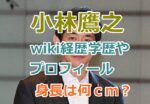 小林鷹之

wiki経歴学歴や

プロフィール

身長は何cm？